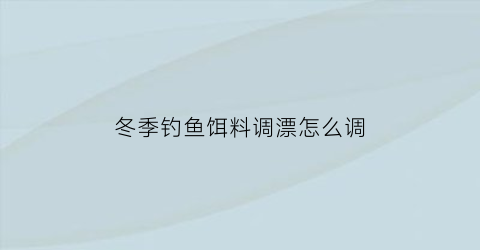 冬季钓鱼饵料调漂怎么调